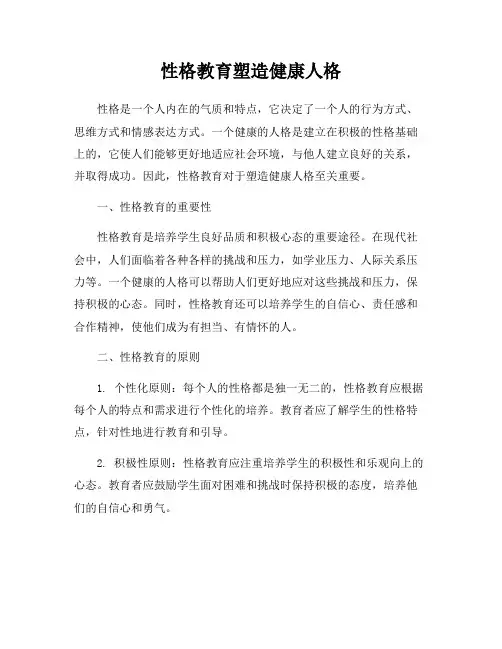 性格教育塑造健康人格

性格是一个人内在的气质和特点，它决定了一个人的行为方式、思维方式和情感表达方式。一个健康的人格是建立在积极的性格基础上的，它使人们能够更好地适应社会环境，与他人建立良好的关系，并取得成功。因此，性格教育对于塑造健康人格至关重要。

一、性格教育的重要性

性格教育是培养学生良好品质和积极心态的重要途径。在现代社会中，人们面临着各种各样的挑战和压力，如学业压力、人际关系压力等。一个健康的人格可以帮助人们更好地应对这些挑战和压力，保持积极的心态。同时，性格教育还可以培养学生的自信心、责任感和合作精神，使他们成为有担当、有情怀的人。

二、性格教育的原则

1. 个性化原则：每个人的性格都是独一无二的，性格教育应根据每个人的特点和需求进行个性化的培养。教育者应了解学生的性格特点，针对性地进行教育和引导。

2. 积极性原则：性格教育应注重培养学生的积极性和乐观向上的心态。教育者应鼓励学生面对困难和挑战时保持积极的态度，培养他们的自信心和勇气。